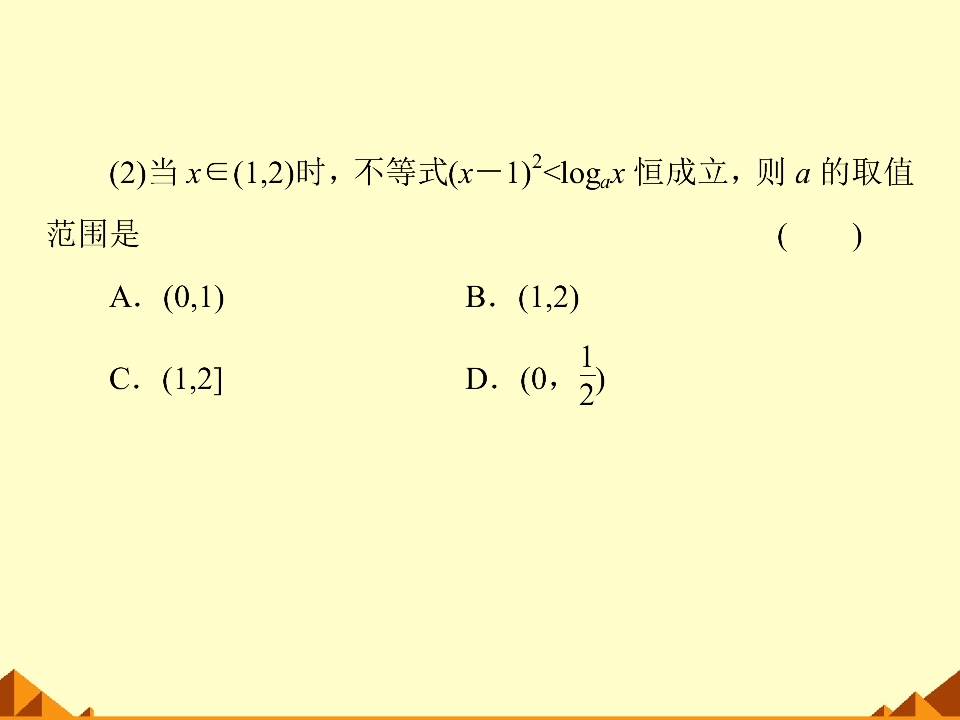 (2)当$x\in(1,2)$时，不等式$(x-1)^2<\log_a x$恒成立，则$a$的取值范围是 (  )

A．$(0,1)$ B．$(1,2)$

C．$(1,2]$ D．$(0,\frac{1}{2})$